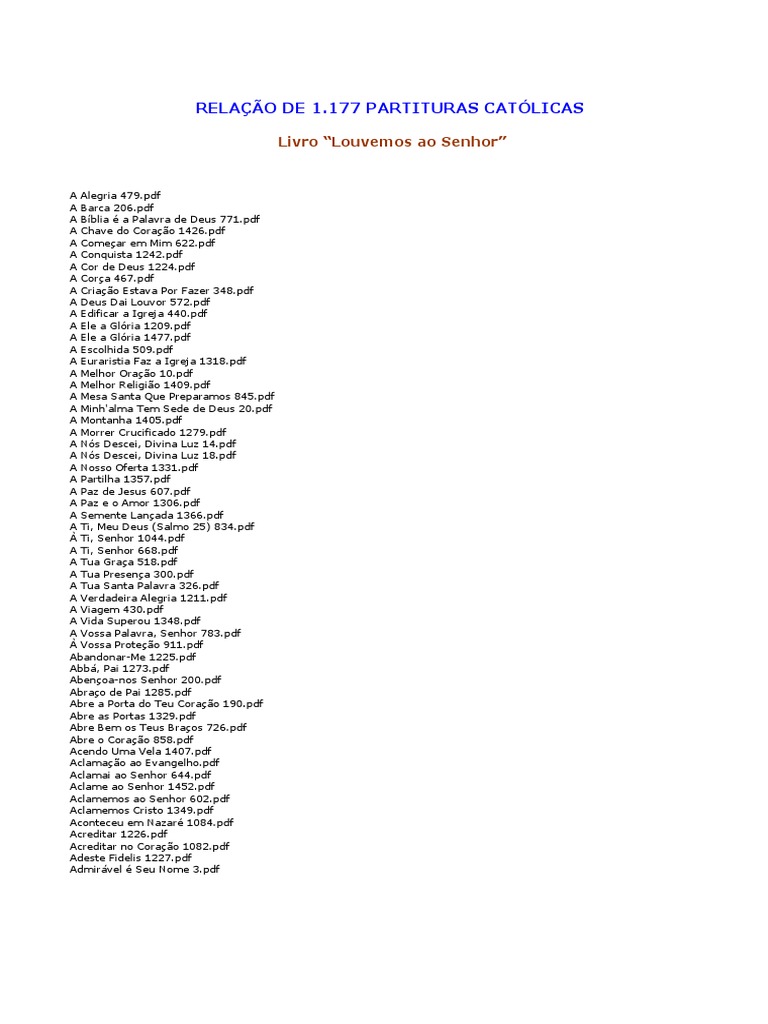 RELAÇÃO DE 1.177 PARTITURAS CATÓLICAS

Livro "Louvemos ao Senhor"

A Alegria 479.pdf
A Barca 206.pdf
A Bíblia é a Palavra de Deus 771.pdf
A Chave do Coração 1426.pdf
A Começar em Mim 622.pdf
A Conquista 1242.pdf
A Cor de Deus 1224.pdf
A Corça 467.pdf
A Criação Estava Por Fazer 348.pdf
A Deus Dai Louvor 572.pdf
A Edificar a Igreja 440.pdf
A Ele a Glória 1209.pdf
A Ele a Glória 1477.pdf
A Escolhida 509.pdf
A Euraristia Faz a Igreja 1318.pdf
A Melhor Oração 10.pdf
A Melhor Religião 1409.pdf
A Mesa Santa Que Preparamos 845.pdf
A Minh'alma Tem Sede de Deus 20.pdf
A Montanha 1405.pdf
A Morrer Crucificado 1279.pdf
A Nós Descei, Divina Luz 14.pdf
A Nós Descei, Divina Luz 18.pdf
A Nosso Oferta 1331.pdf
A Partilha 1357.pdf
A Paz de Jesus 607.pdf
A Paz e o Amor 1306.pdf
A Semente Lançada 1366.pdf
A Ti, Meu Deus (Salmo 25) 834.pdf
À Ti, Senhor 1044.pdf
A Ti, Senhor 668.pdf
A Tua Graça 518.pdf
A Tua Presença 300.pdf
A Tua Santa Palavra 326.pdf
A Verdadeira Alegria 1211.pdf
A Viagem 430.pdf
A Vida Superou 1348.pdf
A Vossa Palavra, Senhor 783.pdf
À Vossa Proteção 911.pdf
Abandonar-Me 1225.pdf
Abbá, Pai 1273.pdf
Abençoa-nos Senhor 200.pdf
Abraço de Pai 1285.pdf
Abre a Porta do Teu Coração 190.pdf
Abre as Portas 1329.pdf
Abre Bem os Teus Braços 726.pdf
Abre o Coração 858.pdf
Acendo Uma Vela 1407.pdf
Aclamação ao Evangelho.pdf
Aclamai ao Senhor 644.pdf
Aclame ao Senhor 1452.pdf
Aclamemos ao Senhor 602.pdf
Aclamemos Cristo 1349.pdf
Aconteceu em Nazaré 1084.pdf
Acreditar 1226.pdf
Acreditar no Coração 1082.pdf
Adeste Fidelis 1227.pdf
Admirável é Seu Nome 3.pdf